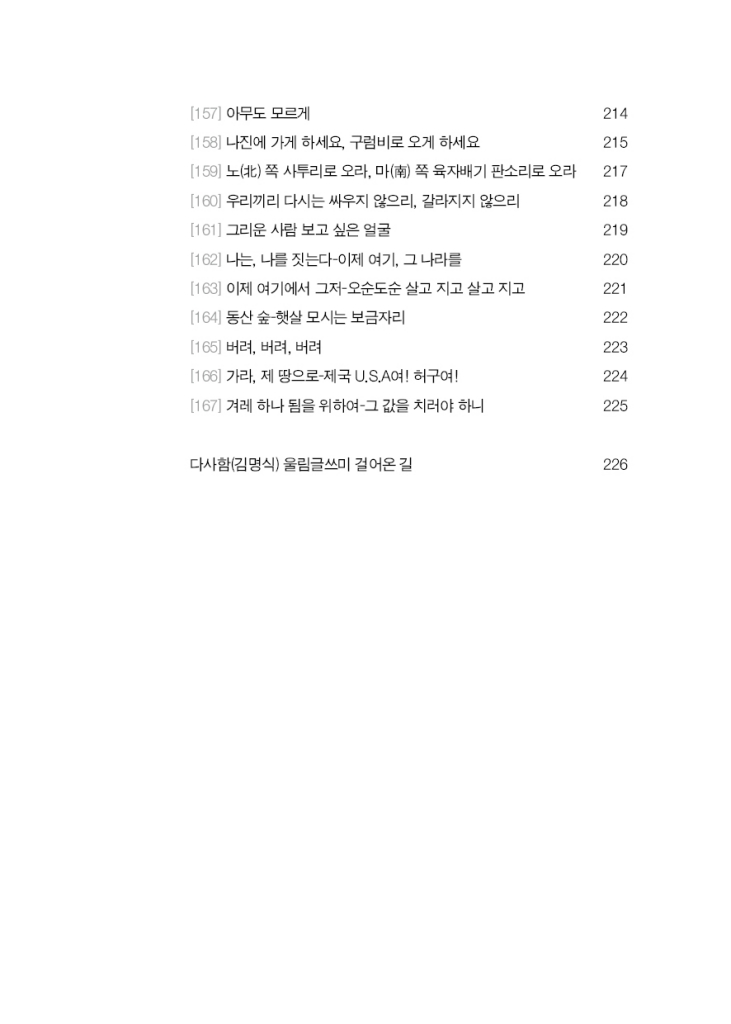 [157] 아무도 모르게 214
[158] 나진에 가게 하세요, 구럼비로 오게 하세요 215
[159] 노(北) 쪽 사투리로 오라, 마(南) 쪽 육자배기 판소리로 오라 217
[160] 우리끼리 다시는 싸우지 않으리, 갈라지지 않으리 218
[161] 그리운 사람 보고 싶은 얼굴 219
[162] 나는, 나를 짓는다-이제 여기, 그 나라를 220
[163] 이제 여기에서 그저-오순도순 살고 지고 살고 지고 221
[164] 동산 숲-햇살 모시는 보금자리 222
[165] 버려, 버려, 버려 223
[166] 가라, 제 땅으로-제국 U.S.A여! 허구여! 224
[167] 겨레 하나 됨을 위하여-그 값을 치러야 하니 225

다사함(김명식) 울림글쓰미 걸어온 길 226